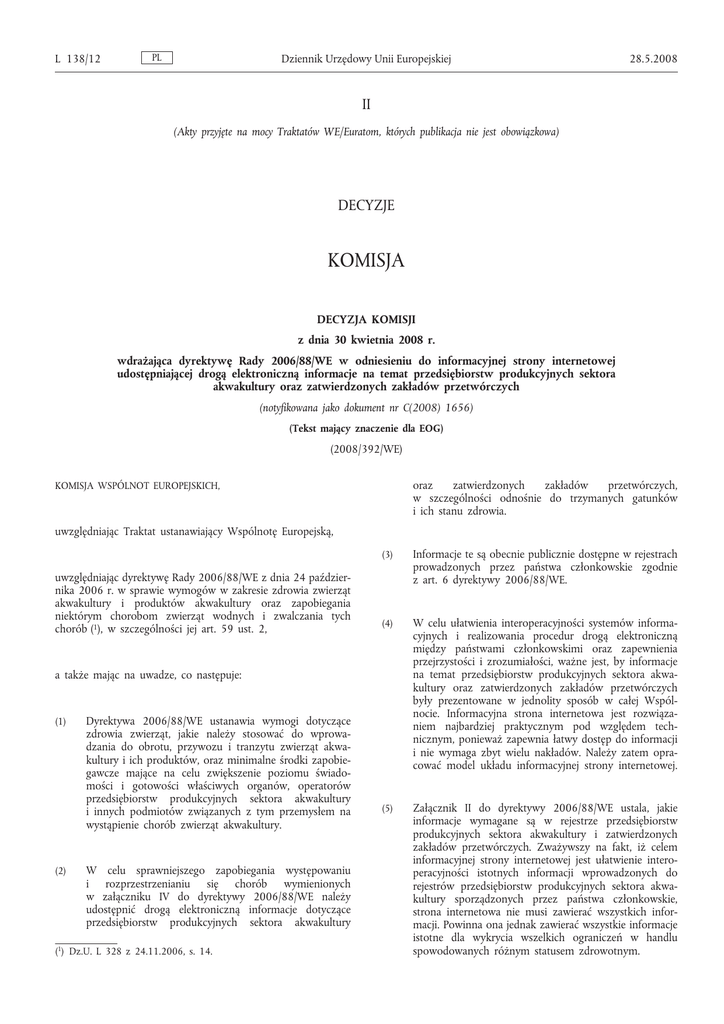 L 138/12 PL Dziennik Urzędowy Unii Europejskiej 28.5.2008

II

(Akty przyjęte na mocy Traktatów WE/Euratom, których publikacja nie jest obowiązkowa)

DECYZJE

KOMISJA

DECYZJA KOMISJI

z dnia 30 kwietnia 2008 r.

wdrażająca dyrektywę Rady 2006/88/WE w odniesieniu do informacyjnej strony internetowej udostępniającej drogą elektroniczną informacje na temat przedsiębiorstw produkcyjnych sektora akwakultury oraz zatwierdzonych zakładów przetwórczych

(notyfikowana jako dokument nr C(2008) 1656)

(Tekst mający znaczenie dla EOG)

(2008/392/WE)

KOMISJA WSPÓLNOT EUROPEJSKICH,

uwzględniając Traktat ustanawiający Wspólnotę Europejską,

uwzględniając dyrektywę Rady 2006/88/WE z dnia 24 października 2006 r. w sprawie wymogów w zakresie zdrowia zwierząt akwakultury i produktów akwakultury oraz zapobiegania niektórym chorobom zwierząt wodnych i zwalczania tych chorób ($^1$), w szczególności jej art. 59 ust. 2,

a także mając na uwadze, co następuje:

(1) Dyrektywa 2006/88/WE ustanawia wymogi dotyczące zdrowia zwierząt, jakie należy stosować do wprowadzania do obrotu, przywozu i tranzytu zwierząt akwakultury i ich produktów, oraz minimalne środki zapobiegawcze mające na celu zwiększenie poziomu świadomości i gotowości właściwych organów, operatorów przedsiębiorstw produkcyjnych sektora akwakultury i innych podmiotów związanych z tym przemysłem na wystąpienie chorób zwierząt akwakultury.

(2) W celu sprawniejszego zapobiegania występowaniu i rozprzestrzenianiu się chorób wymienionych w załączniku IV do dyrektywy 2006/88/WE należy udostępnić drogą elektroniczną informacje dotyczące przedsiębiorstw produkcyjnych sektora akwakultury oraz zatwierdzonych zakładów przetwórczych, w szczególności odnośnie do trzymanych gatunków i ich stanu zdrowia.

(3) Informacje te są obecnie publicznie dostępne w rejestrach prowadzonych przez państwa członkowskie zgodnie z art. 6 dyrektywy 2006/88/WE.

(4) W celu ułatwienia interoperacyjności systemów informacyjnych i realizowania procedur drogą elektroniczną między państwami członkowskimi oraz zapewnienia przejrzystości i zrozumiałości, ważne jest, by informacje na temat przedsiębiorstw produkcyjnych sektora akwakultury oraz zatwierdzonych zakładów przetwórczych były prezentowane w jednolity sposób w całej Wspólnocie. Informacyjna strona internetowa jest rozwiązaniem najbardziej praktycznym pod względem technicznym, ponieważ zapewnia łatwy dostęp do informacji i nie wymaga zbyt wielu nakładów. Należy zatem opracować model układu informacyjnej strony internetowej.

(5) Załącznik II do dyrektywy 2006/88/WE ustala, jakie informacje wymagane są w rejestrze przedsiębiorstw produkcyjnych sektora akwakultury i zatwierdzonych zakładów przetwórczych. Zważywszy na fakt, iż celem informacyjnej strony internetowej jest ułatwienie interoperacyjności istotnych informacji wprowadzonych do rejestrów przedsiębiorstw produkcyjnych sektora akwakultury sporządzonych przez państwa członkowskie, strona internetowa nie musi zawierać wszystkich informacji. Powinna ona jednak zawierać wszystkie informacje istotne dla wykrycia wszelkich ograniczeń w handlu spowodowanych różnym statusem zdrowotnym.

($^1$) Dz.U. L 328 z 24.11.2006, s. 14.